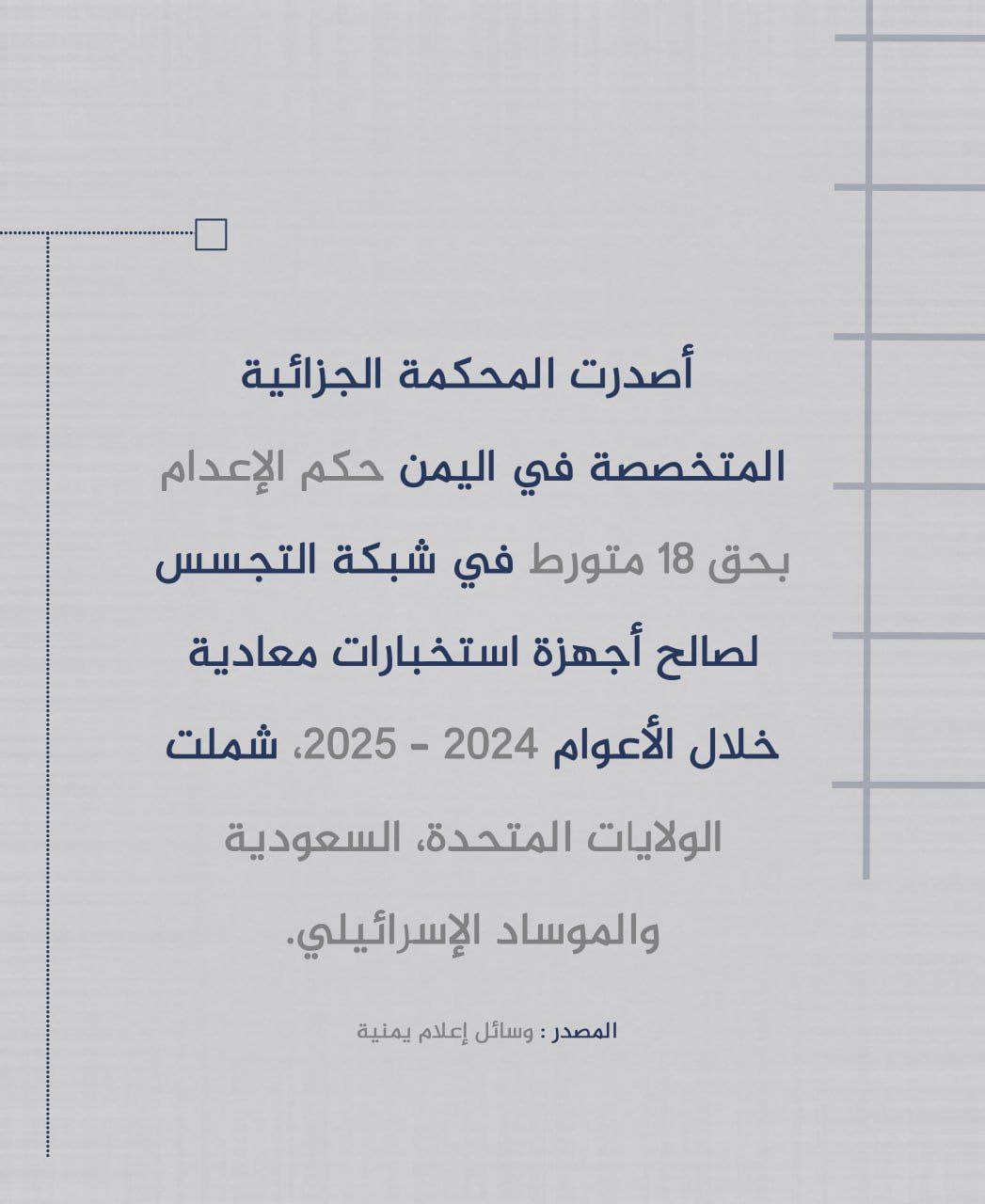 أصدرت المحكمة الجزائية المتخصصة في اليمن حكم الإعدام بحق 18 متورط في شبكة التجسس لصالح أجهزة استخبارات معادية خلال الأعوام 2024 - 2025، شملت الولايات المتحدة، السعودية والموساد الإسرائيلي.

المصدر : وسائل إعلام يمنية